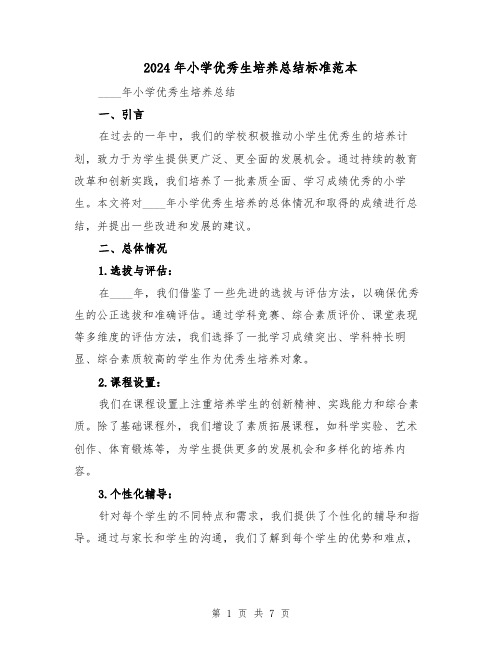 2024年小学优秀生培养总结标准范本

____年小学优秀生培养总结

一、引言

在过去的一年中，我们的学校积极推动小学生优秀生的培养计划，致力于为学生提供更广泛、更全面的发展机会。通过持续的教育改革和创新实践，我们培养了一批素质全面、学习成绩优秀的小学生。本文将对____年小学优秀生培养的总体情况和取得的成绩进行总结，并提出一些改进和发展的建议。

二、总体情况

1.选拔与评估：

在____年，我们借鉴了一些先进的选拔与评估方法，以确保优秀生的公正选拔和准确评估。通过学科竞赛、综合素质评价、课堂表现等多维度的评估方法，我们选择了一批学习成绩突出、学科特长明显、综合素质较高的学生作为优秀生培养对象。

2.课程设置：

我们在课程设置上注重培养学生的创新精神、实践能力和综合素质。除了基础课程外，我们增设了素质拓展课程，如科学实验、艺术创作、体育锻炼等，为学生提供更多的发展机会和多样化的培养内容。

3.个性化辅导：

针对每个学生的不同特点和需求，我们提供了个性化的辅导和指导。通过与家长和学生的沟通，我们了解到每个学生的优势和难点，

第 1 页 共 7 页